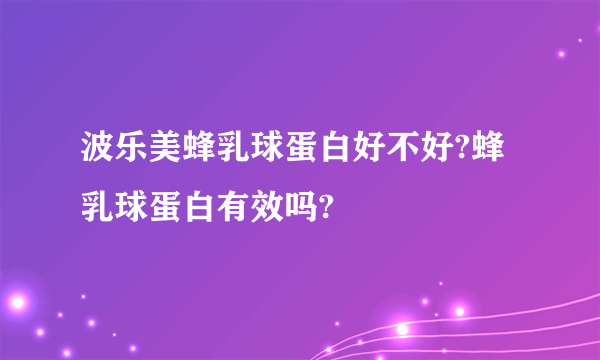 波乐美蜂乳球蛋白好不好?蜂乳球蛋白有效吗?